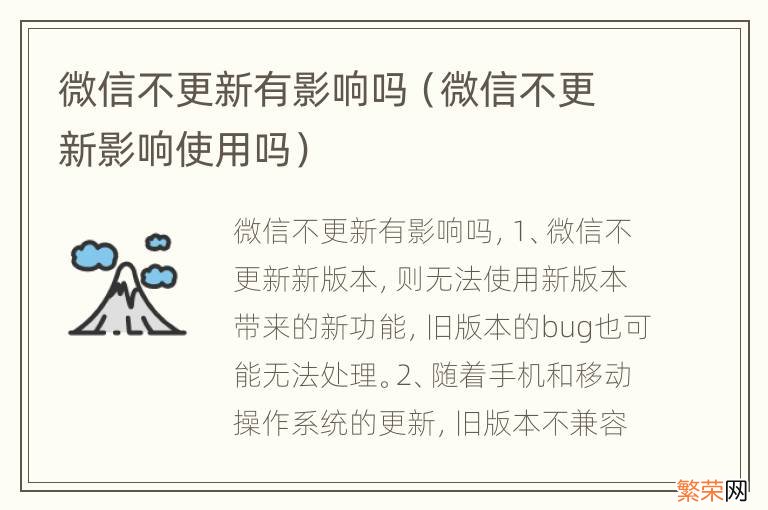 微信不更新有影响吗（微信不更新影响使用吗）

微信不更新有影响吗，1、微信不更新新版本，则无法使用新版本带来的新功能，旧版本的bug也可能无法处理。2、随着手机和移动操作系统的更新，旧版本不兼容

繁荣网